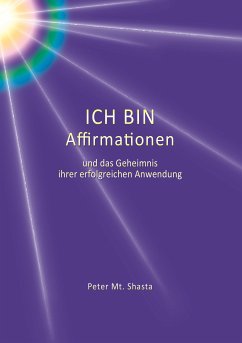 ICH BIN
Affirmationen

und das Geheimnis
ihrer erfolgreichen Anwendung

Peter Mt. Shasta